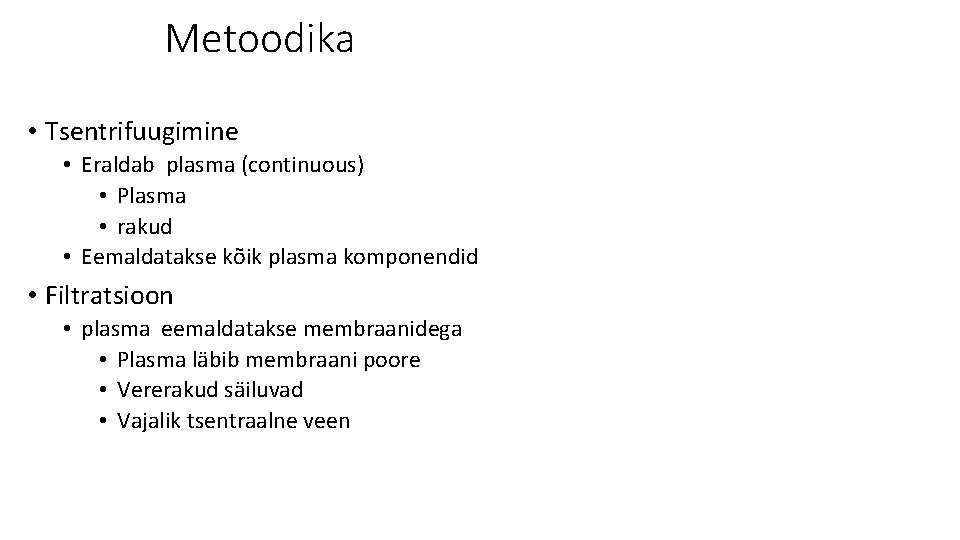 Metoodika

• Tsentrifuugimine
  • Eraldab plasma (continuous)
    • Plasma
    • rakud
  • Eemaldatakse kõik plasma komponendid

• Filtratsioon
  • plasma eemaldatakse membraanidega
    • Plasma läbib membraani poore
    • Vererakud säiluvad
    • Vajalik tsentraalne veen